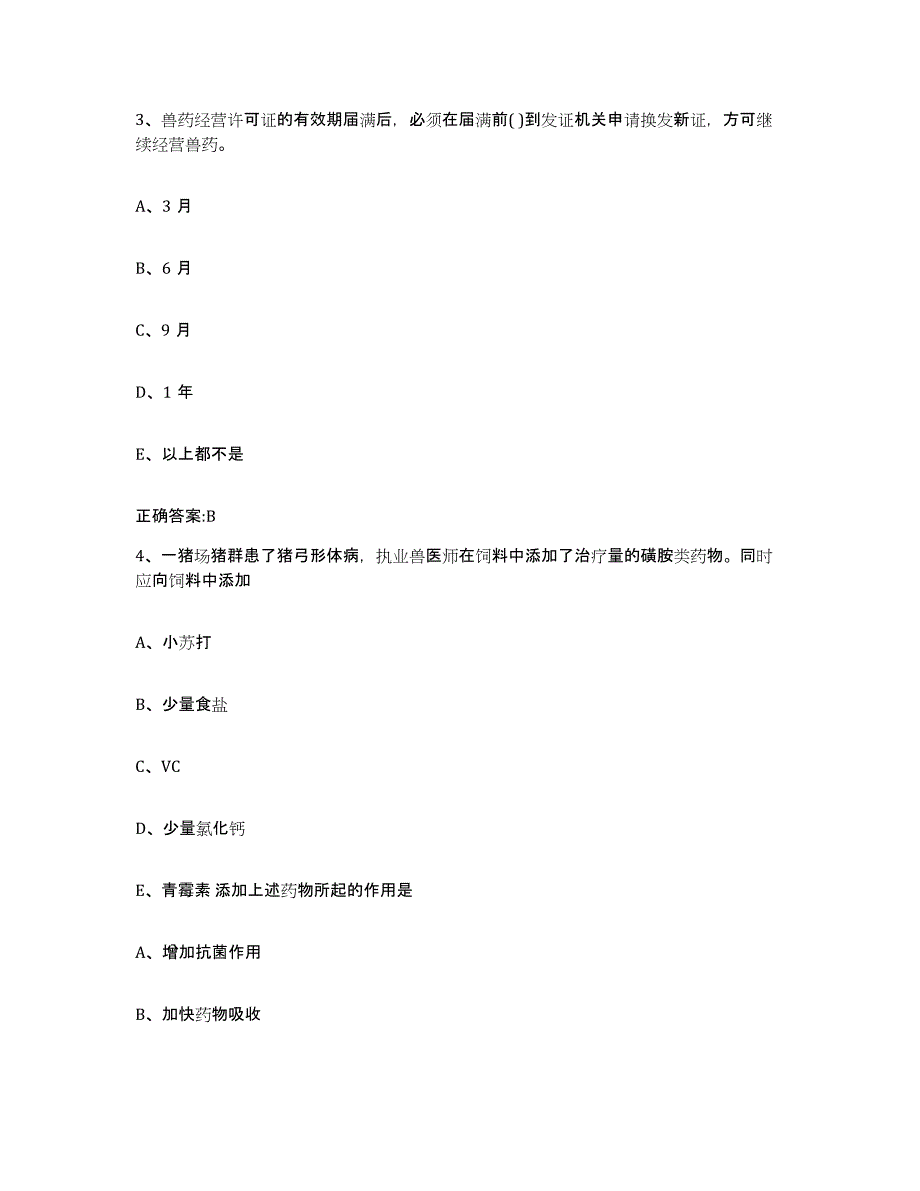 3、兽药经营许可证的有效期届满后，必须在届满前( )到发证机关申请换发新证，方可继续经营兽药。

A、3 月

B、6 月

C、9 月

D、1 年

E、以上都不是

正确答案:B

4、一猪场猪群患了猪弓形体病，执业兽医师在饲料中添加了治疗量的磺胺类药物。同时应向饲料中添加

A、小苏打

B、少量食盐

C、VC

D、少量氯化钙

E、青霉素 添加上述药物所起的作用是

A、增加抗菌作用

B、加快药物吸收